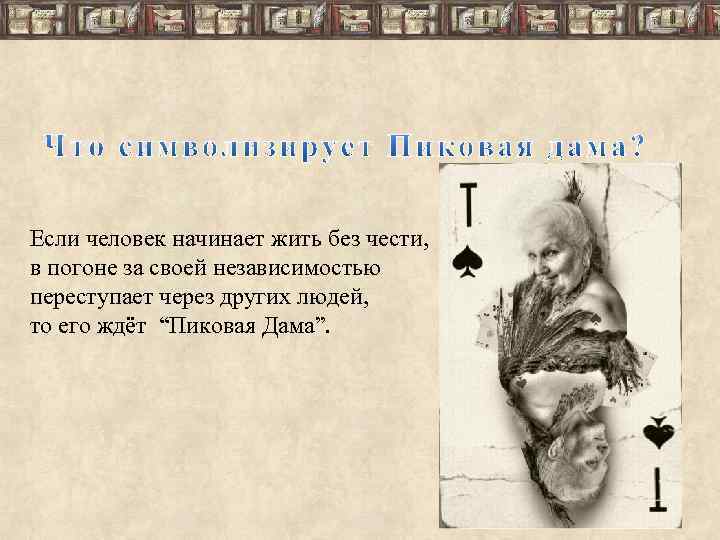 Что символизирует Пиковая дама?

Если человек начинает жить без чести, в погоне за своей независимостью переступает через других людей, то его ждёт “Пиковая Дама”.

Т

Т